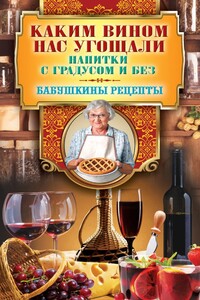 КАКИМ ВИНОМ НАС УГОЩАЛИ
НАПИТКИ С ГРАДУСОМ И БЕЗ
БАБУШКИНЫ РЕЦЕПТЫ